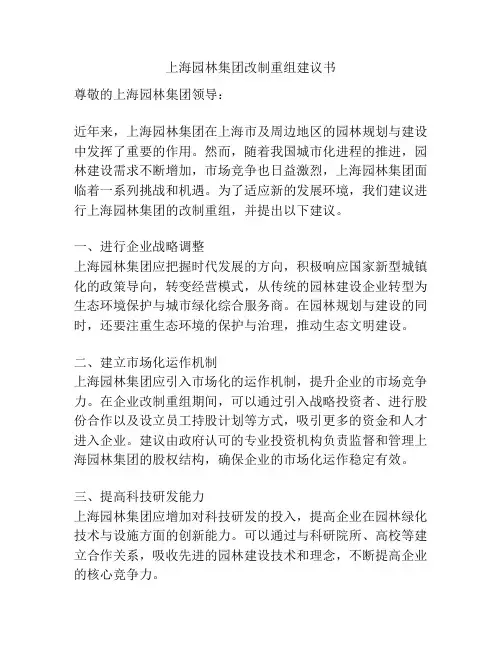 上海园林集团改制重组建议书

尊敬的上海园林集团领导：

近年来，上海园林集团在上海市及周边地区的园林规划与建设中发挥了重要的作用。然而，随着我国城市化进程的推进，园林建设需求不断增加，市场竞争也日益激烈，上海园林集团面临着一系列挑战和机遇。为了适应新的发展环境，我们建议进行上海园林集团的改制重组，并提出以下建议。

一、进行企业战略调整
上海园林集团应把握时代发展的方向，积极响应国家新型城镇化的政策导向，转变经营模式，从传统的园林建设企业转型为生态环境保护与城市绿化综合服务商。在园林规划与建设的同时，还要注重生态环境的保护与治理，推动生态文明建设。

二、建立市场化运作机制
上海园林集团应引入市场化的运作机制，提升企业的市场竞争力。在企业改制重组期间，可以通过引入战略投资者、进行股份合作以及设立员工持股计划等方式，吸引更多的资金和人才进入企业。建议由政府认可的专业投资机构负责监督和管理上海园林集团的股权结构，确保企业的市场化运作稳定有效。

三、提高科技研发能力
上海园林集团应增加对科技研发的投入，提高企业在园林绿化技术与设施方面的创新能力。可以通过与科研院所、高校等建立合作关系，吸收先进的园林建设技术和理念，不断提高企业的核心竞争力。